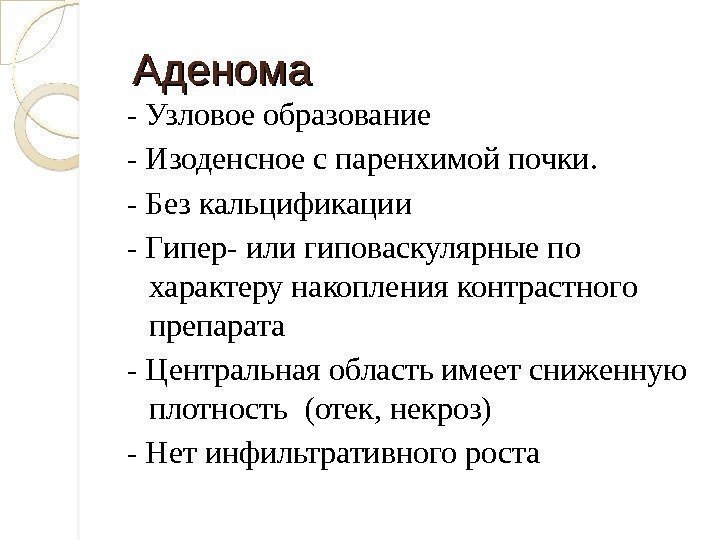 Аденома

- Узловое образование

- Изоденсное с паренхимой почки.

- Без кальцификации

- Гипер- или гиповаскулярные по характеру накопления контрастного препарата

- Центральная область имеет сниженную плотность (отек, некроз)

- Нет инфильтративного роста